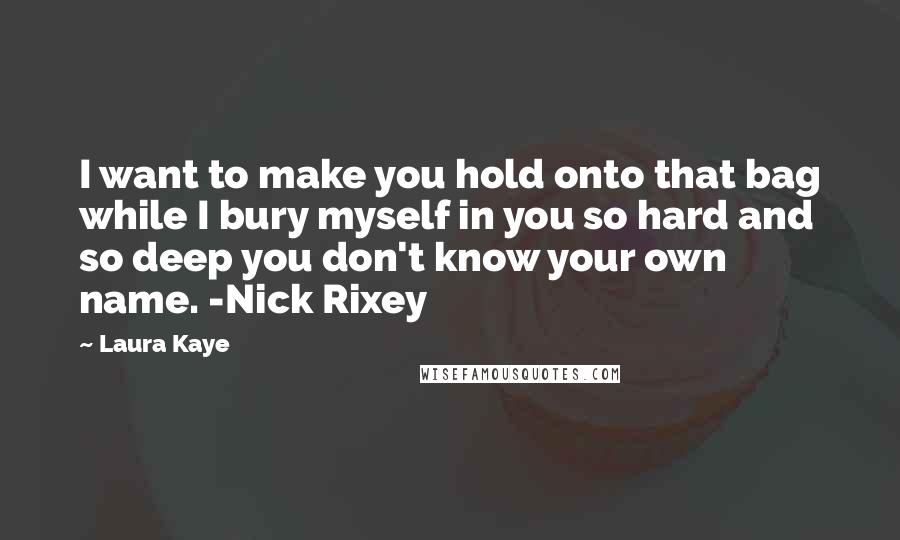 I want to make you hold onto that bag while I bury myself in you so hard and so deep you don't know your own name. -Nick Rixey

~ Laura Kaye

WISEFAMOUSQUOTES.COM